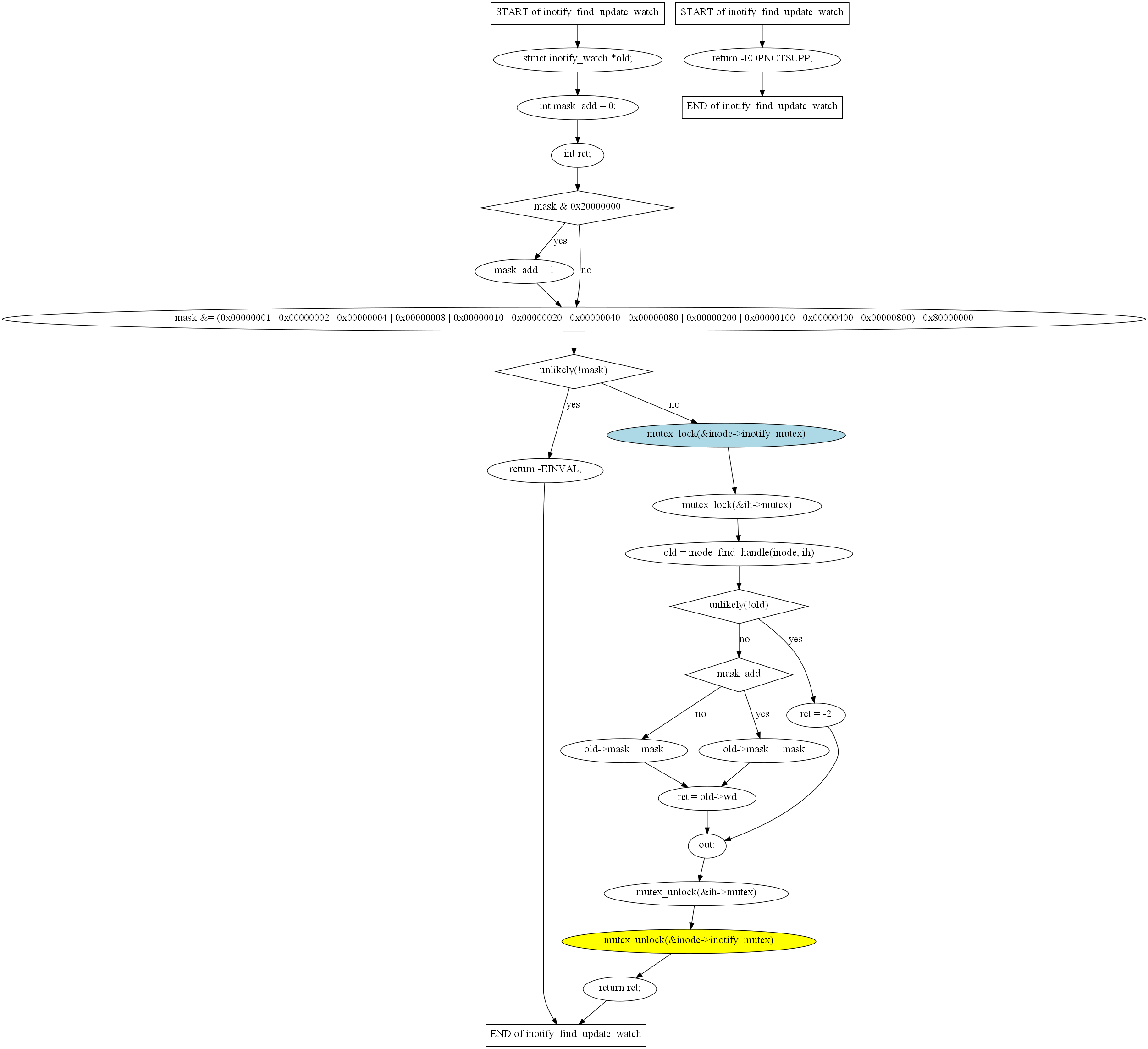 START of inotify_find_update_watch

struct inotify_watch *old;

int mask_add = 0;

int ret;

mask & 0x20000000

yes

no

mask_add = 1

mask &= (0x00000001 | 0x00000002 | 0x00000004 | 0x00000008 | 0x00000010 | 0x00000020 | 0x00000040 | 0x00000080 | 0x00000200 | 0x00000100 | 0x00000400 | 0x00000800) | 0x80000000

unlikely(!mask)

yes

no

return -EINVAL;

mutex_lock(&inode->inotify_mutex)

mutex_lock(&ih->mutex)

old = inode_find_handle(inode, ih)

unlikely(!old)

no

yes

mask_add

no

yes

ret = -2

old->mask = mask

old->mask |= mask

ret = old->wd

out:

mutex_unlock(&ih->mutex)

mutex_unlock(&inode->inotify_mutex)

return ret;

END of inotify_find_update_watch

START of inotify_find_update_watch

return -EOPNOTSUPP;

END of inotify_find_update_watch